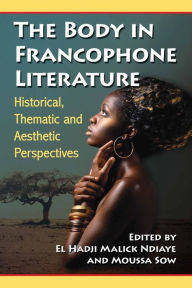 THE BODY IN FRANCOPHONE LITERATURE

Historical, Thematic and Aesthetic Perspectives

EDITED BY
EL HADJI MALICK NDIAYE
AND MOUSSA SOW